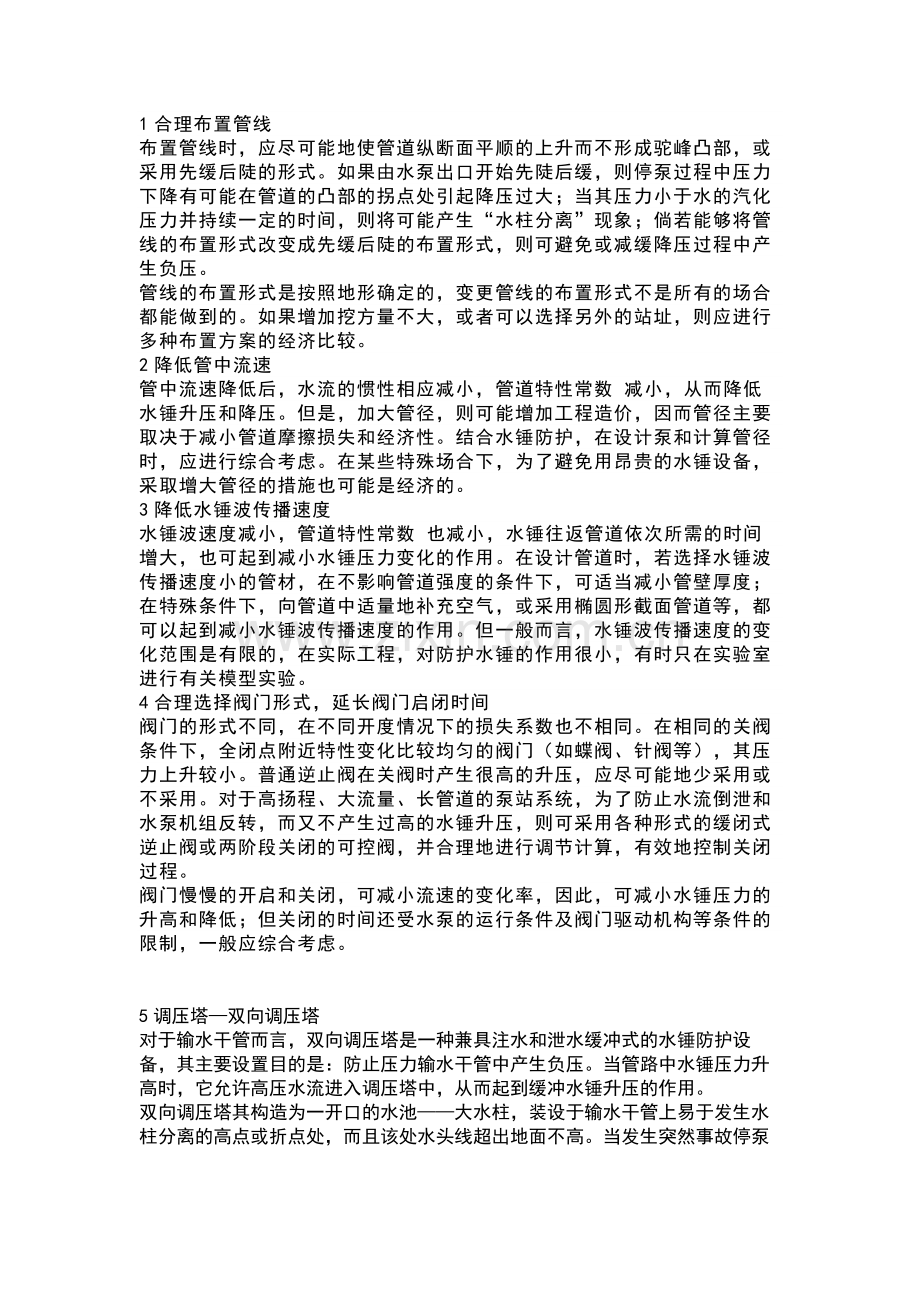 1合理布置管线
布置管线时，应尽可能地使管道纵断面平顺的上升而不形成驼峰凸部，或采用先缓后陡的形式。如果由水泵出口开始先陡后缓，则停泵过程中压力下降有可能在管道的凸部的拐点处引起降压过大；当其压力小于水的汽化压力并持续一定的时间，则将可能产生“水柱分离”现象；倘若能够将管线的布置形式改变成先缓后陡的布置形式，则可避免或减缓降压过程中产生负压。
管线的布置形式是按照地形确定的，变更管线的布置形式不是所有的场合都能做到的。如果增加挖方量不大，或者可以选择另外的站址，则应进行多种布置方案的经济比较。
2降低管中流速
管中流速降低后，水流的惯性相应减小，管道特性常数 减小，从而降低水锤升压和降压。但是，加大管径，则可能增加工程造价，因而管径主要取决于减小管道摩擦损失和经济性。结合水锤防护，在设计泵和计算管径时，应进行综合考虑。在某些特殊场合下，为了避免用昂贵的水锤设备，采取增大管径的措施也可能是经济的。
3降低水锤波传播速度
水锤波速度减小，管道特性常数 也减小，水锤往返管道依次所需的时间增大，也可起到减小水锤压力变化的作用。在设计管道时，若选择水锤波传播速度小的管材，在不影响管道强度的条件下，可适当减小管壁厚度；在特殊条件下，向管道中适量地补充空气，或采用椭圆形截面管道等，都可以起到减小水锤波传播速度的作用。但一般而言，水锤波传播速度的变化范围是有限的，在实际工程，对防护水锤的作用很小，有时只在实验室进行有关模型实验。
4合理选择阀门形式，延长阀门启闭时间
阀门的形式不同，在不同开度情况下的损失系数也不相同。在相同的关阀条件下，全闭点附近特性变化比较均匀的阀门（如蝶阀、针阀等），其压力上升较小。普通逆止阀在关阀时产生很高的升压，应尽可能地少采用或不采用。对于高扬程、大流量、长管道的泵站系统，为了防止水流倒泄和水泵机组反转，而又不产生过高的水锤升压，则可采用各种形式的缓闭式逆止阀或两阶段关闭的可控阀，并合理地进行调节计算，有效地控制关闭过程。
阀门慢慢的开启和关闭，可减小流速的变化率，因此，可减小水锤压力的升高和降低；但关闭的时间还受水泵的运行条件及阀门驱动机构等条件的限制，一般应综合考虑。

5调压塔—双向调压塔
对于输水干管而言，双向调压塔是一种兼具注水和泄水缓冲式的水锤防护设备，其主要设置目的是：防止压力输水干管中产生负压。当管路中水锤压力升高时，它允许高压水流进入调压塔中，从而起到缓冲水锤升压的作用。
双向调压塔其构造为一开口的水池——大水柱，装设于输水干管上易于发生水柱分离的高点或折点处，而且该处水头线超出地面不高。当发生突然事故停泵